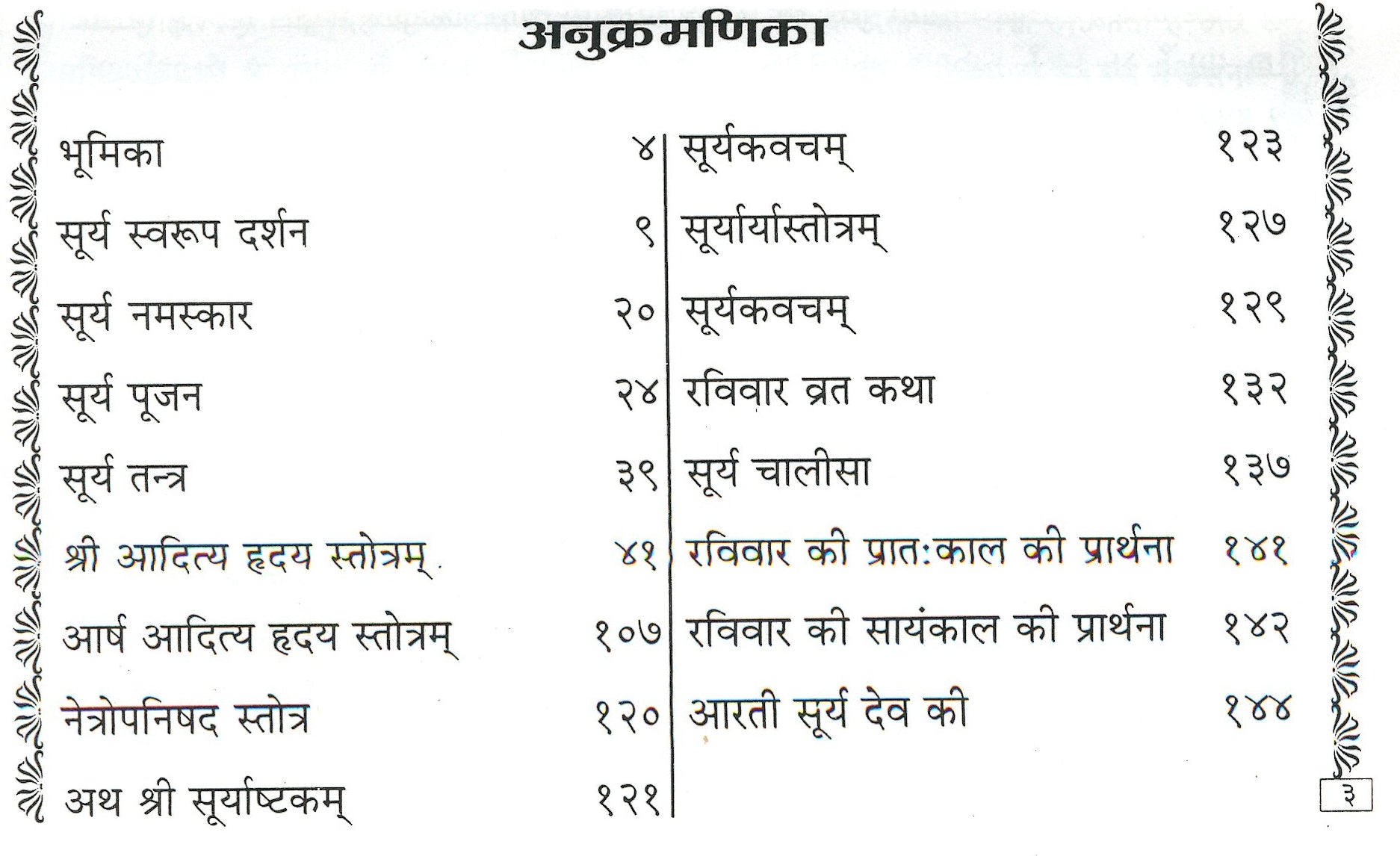 अनुक्रमणिका

भूमिका ४
सूर्य स्वरूप दर्शन ९
सूर्य नमस्कार २०
सूर्य पूजन २४
सूर्य तन्त्र ३९
श्री आदित्य हृदय स्तोत्रम् ४१
आर्ष आदित्य हृदय स्तोत्रम् १०७
नेत्रोपनिषद स्तोत्र १२०
अथ श्री सूर्याष्टकम् १२१

सूर्यकवचम् १२३
सूर्यार्यास्तोत्रम् १२७
सूर्यकवचम् १२९
रविवार व्रत कथा १३२
सूर्य चालीसा १३७
रविवार की प्रातःकाल की प्रार्थना १४१
रविवार की सायंकाल की प्रार्थना १४२
आरती सूर्य देव की १४४

३